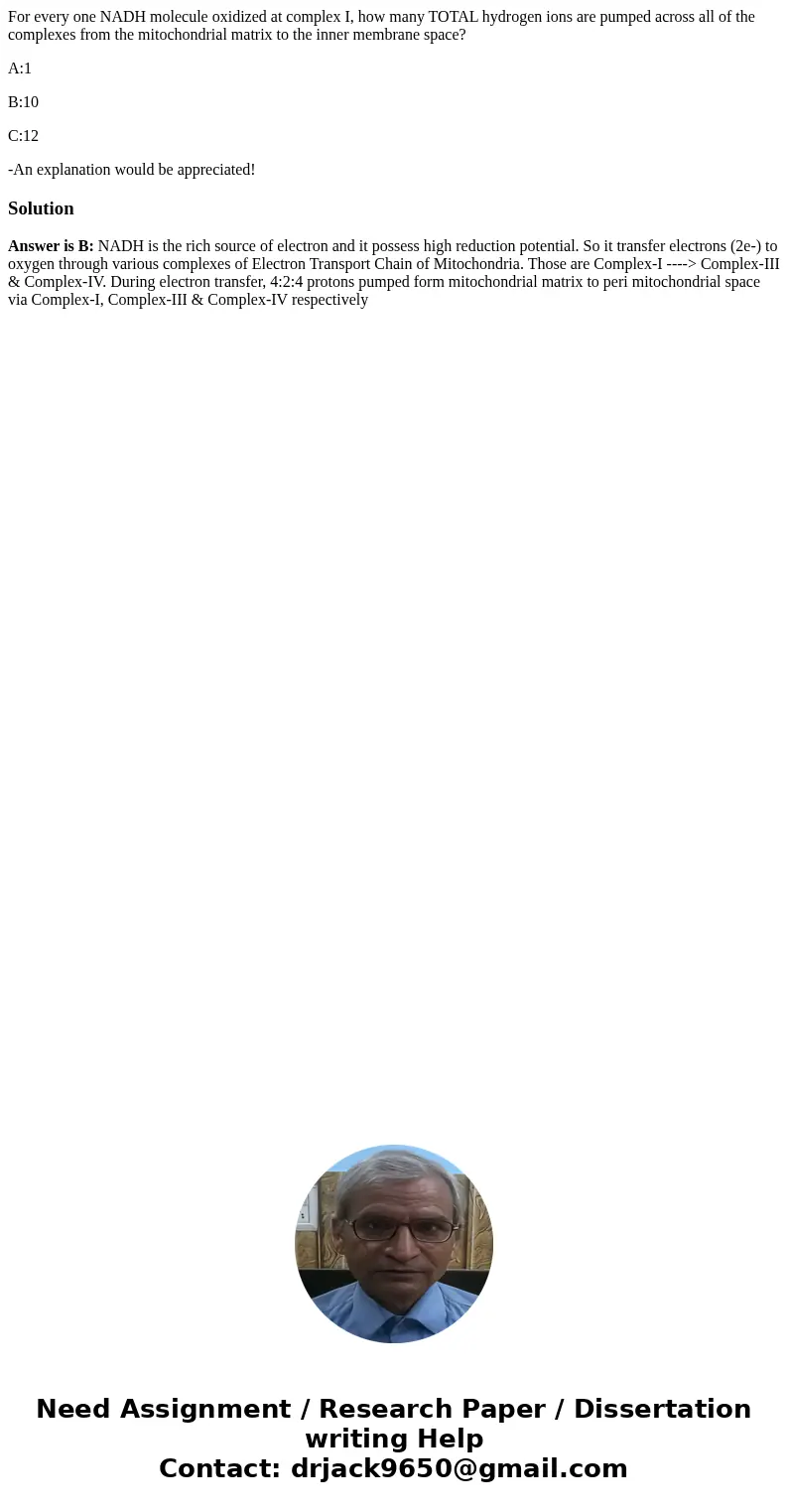 For every one NADH molecule oxidized at complex I, how many TOTAL hydrogen ions are pumped across all of the complexes from the mitochondrial matrix to the inner membrane space?

A:1

B:10

C:12

-An explanation would be appreciated!

Solution

Answer is B: NADH is the rich source of electron and it possess high reduction potential. So it transfer electrons (2e-) to oxygen through various complexes of Electron Transport Chain of Mitochondria. Those are Complex-I ----> Complex-III & Complex-IV. During electron transfer, 4:2:4 protons pumped form mitochondrial matrix to peri mitochondrial space via Complex-I, Complex-III & Complex-IV respectively

Need Assignment / Research Paper / Dissertation writing Help
Contact: drjack9650@gmail.com